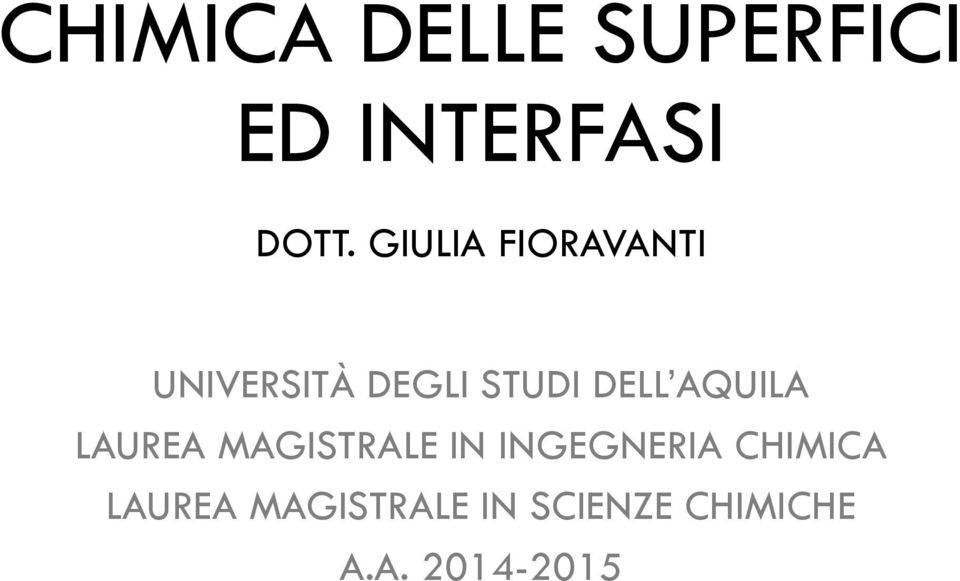 CHIMICA DELLE SUPERFICI ED INTERFASI

DOTT. GIULIA FIORAVANTI

UNIVERSITÀ DEGLI STUDI DELL'AQUILA
LAUREA MAGISTRALE IN INGEGNERIA CHIMICA
LAUREA MAGISTRALE IN SCIENZE CHIMICHE
A.A. 2014-2015